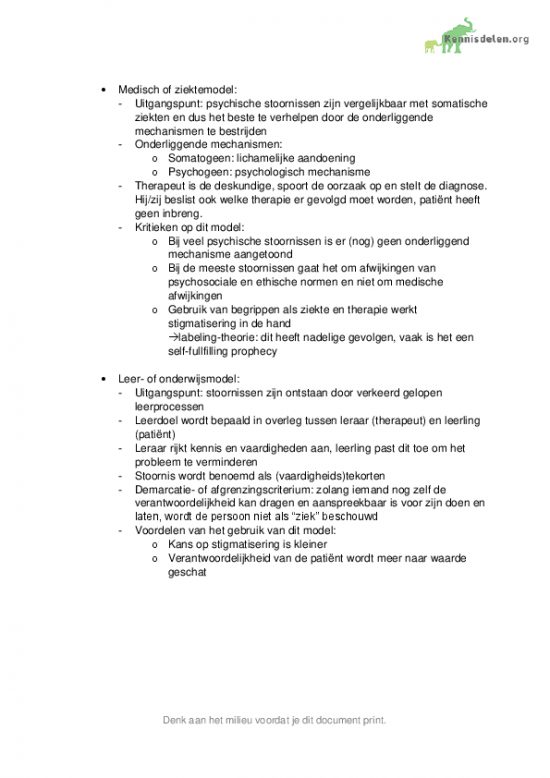 Kennisdelen.org

• Medisch of ziektemodel:
- Uitgangspunt: psychische stoornissen zijn vergelijkbaar met somatische ziekten en dus het beste te verhelpen door de onderliggende mechanismen te bestrijden
- Onderliggende mechanismen:
o Somatogeen: lichamelijke aandoening
o Psychogeen: psychologisch mechanisme
- Therapeut is de deskundige, spoort de oorzaak op en stelt de diagnose. Hij/zij beslist ook welke therapie er gevolgd moet worden, patiënt heeft geen inbreng.
- Kritieken op dit model:
o Bij veel psychische stoornissen is er (nog) geen onderliggend mechanisme aangetoond
o Bij de meeste stoornissen gaat het om afwijkingen van psychosociale en ethische normen en niet om medische afwijkingen
o Gebruik van begrippen als ziekte en therapie werkt stigmatisering in de hand
→labeling-theorie: dit heeft nadelige gevolgen, vaak is het een self-fullfilling prophecy

• Leer- of onderwijsmodel:
- Uitgangspunt: stoornissen zijn ontstaan door verkeerd gelopen leerprocessen
- Leerdoel wordt bepaald in overleg tussen leraar (therapeut) en leerling (patiënt)
- Leraar rijkt kennis en vaardigheden aan, leerling past dit toe om het probleem te verminderen
- Stoornis wordt benoemd als (vaardigheids)tekorten
- Demarcatie- of afgrenzingscriterium: zolang iemand nog zelf de verantwoordelijkheid kan dragen en aanspreekbaar is voor zijn doen en laten, wordt de persoon niet als "ziek" beschouwd
- Voordelen van het gebruik van dit model:
o Kans op stigmatisering is kleiner
o Verantwoordelijkheid van de patiënt wordt meer naar waarde geschat

Denk aan het milieu voordat je dit document print.